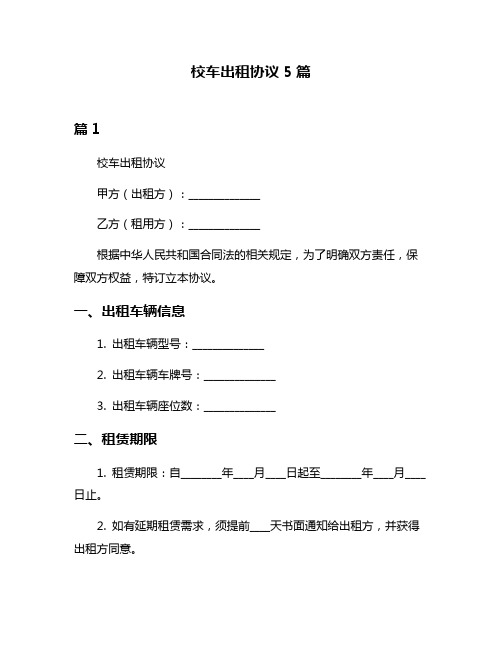 校车出租协议 5 篇

篇 1

校车出租协议

甲方（出租方）：______________

乙方（租用方）：______________

根据中华人民共和国合同法的相关规定，为了明确双方责任，保障双方权益，特订立本协议。

一、出租车辆信息

1. 出租车辆型号：______________

2. 出租车辆车牌号：______________

3. 出租车辆座位数：______________

二、租赁期限

1. 租赁期限：自________年____月____日起至________年____月____日止。

2. 如有延期租赁需求，须提前____天书面通知给出租方，并获得出租方同意。